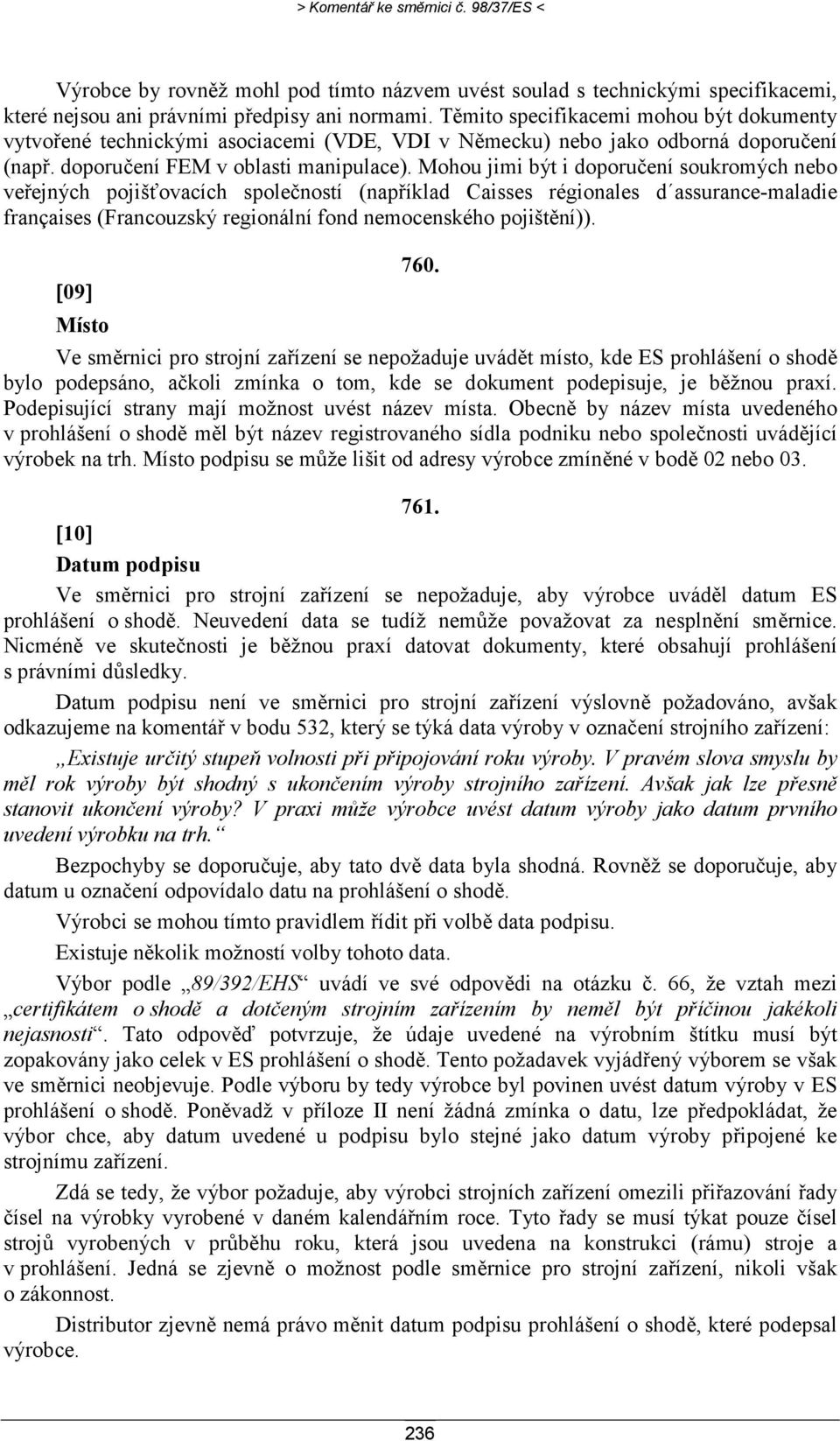 > Komentář ke směrnici č. 98/37/ES <

Výrobce by rovněž mohl pod tímto názvem uvést soulad s technickými specifikacemi, které nejsou ani právními předpisy ani normami. Těmito specifikacemi mohou být dokumenty vytvořené technickými asociacemi (VDE, VDI v Německu) nebo jako odborná doporučení (např. doporučení FEM v oblasti manipulace). Mohou jimi být i doporučení soukromých nebo veřejných pojišťovacích společností (například Caisses régionales d´assurance-maladie françaises (Francouzský regionální fond nemocenského pojištění)).

760.

[09]

Místo

Ve směrnici pro strojní zařízení se nepožaduje uvádět místo, kde ES prohlášení o shodě bylo podepsáno, ačkoli zmínka o tom, kde se dokument podepisuje, je běžnou praxí. Podepisující strany mají možnost uvést název místa. Obecně by název místa uvedeného v prohlášení o shodě měl být název registrovaného sídla podniku nebo společnosti uvádějící výrobek na trh. Místo podpisu se může lišit od adresy výrobce zmíněné v bodě 02 nebo 03.

761.

[10]

Datum podpisu

Ve směrnici pro strojní zařízení se nepožaduje, aby výrobce uváděl datum ES prohlášení o shodě. Neuvedení data se tudíž nemůže považovat za nesplnění směrnice. Nicméně ve skutečnosti je běžnou praxí datovat dokumenty, které obsahují prohlášení s právními důsledky.

Datum podpisu není ve směrnici pro strojní zařízení výslovně požadováno, avšak odkazujeme na komentář v bodu 532, který se týká data výroby v označení strojního zařízení:

„Existuje určitý stupeň volnosti při připojování roku výroby. V pravém slova smyslu by měl rok výroby být shodný s ukončením výroby strojního zařízení. Avšak jak lze přesně stanovit ukončení výroby? V praxi může výrobce uvést datum výroby jako datum prvního uvedení výrobku na trh.“

Bezpochyby se doporučuje, aby tato dvě data byla shodná. Rovněž se doporučuje, aby datum u označení odpovídalo datu na prohlášení o shodě.

Výrobci se mohou tímto pravidlem řídit při volbě data podpisu.

Existuje několik možností volby tohoto data.

Výbor podle „89/392/EHS“ uvádí ve své odpovědi na otázku č. 66, že vztah mezi „certifikátem o shodě a dotčeným strojním zařízením by neměl být příčinou jakékoli nejasnosti“. Tato odpověď potvrzuje, že údaje uvedené na výrobním štítku musí být zopakovány jako celek v ES prohlášení o shodě. Tento požadavek vyjádřený výborem se však ve směrnici neobjevuje. Podle výboru by tedy výrobce byl povinen uvést datum výroby v ES prohlášení o shodě. Poněvadž v příloze II není žádná zmínka o datu, lze předpokládat, že výbor chce, aby datum uvedené u podpisu bylo stejné jako datum výroby připojené ke strojnímu zařízení.

Zdá se tedy, že výbor požaduje, aby výrobci strojních zařízení omezili přiřazování řady čísel na výrobky vyrobené v daném kalendářním roce. Tyto řady se musí týkat pouze čísel strojů vyrobených v průběhu roku, která jsou uvedena na konstrukci (rámu) stroje a v prohlášení. Jedná se zjevně o možnost podle směrnice pro strojní zařízení, nikoli však o zákonnost.

Distributor zjevně nemá právo měnit datum podpisu prohlášení o shodě, které podepsal výrobce.

236